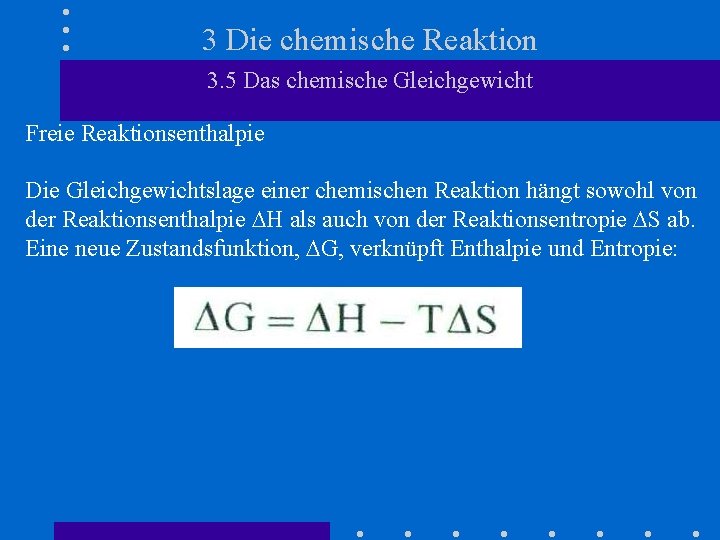 3 Die chemische Reaktion

3.5 Das chemische Gleichgewicht

Freie Reaktionsenthalpie

Die Gleichgewichtslage einer chemischen Reaktion hängt sowohl von der Reaktionsenthalpie $\Delta H$ als auch von der Reaktionsentropie $\Delta S$ ab. Eine neue Zustandsfunktion, $\Delta G$, verknüpft Enthalpie und Entropie:

$\Delta G = \Delta H - T\Delta S$